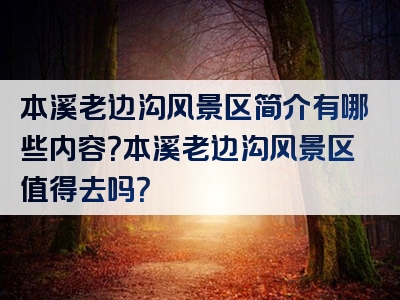 本溪老边沟风景区简介有哪些内容?本溪老边沟风景区值得去吗?